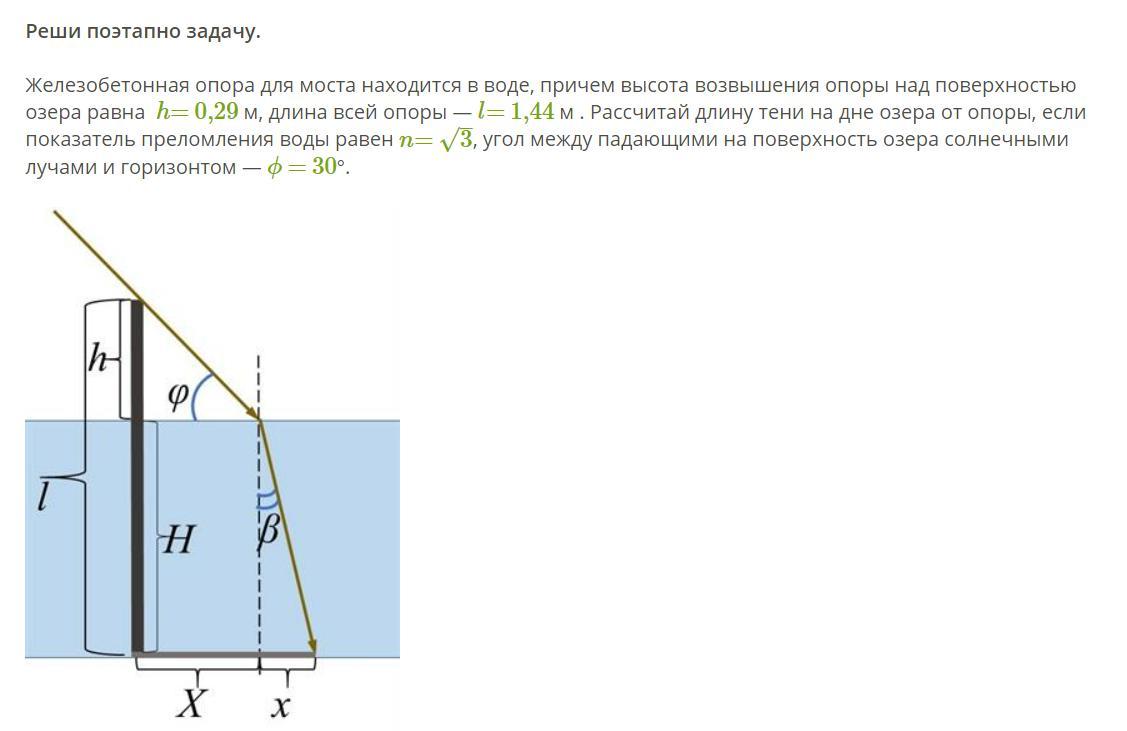 **Реши поэтапно задачу.**

Железобетонная опора для моста находится в воде, причем высота возвышения опоры над поверхностью озера равна $h = 0{,}29$ м, длина всей опоры — $l = 1{,}44$ м . Рассчитай длину тени на дне озера от опоры, если показатель преломления воды равен $n = \sqrt{3}$, угол между падающими на поверхность озера солнечными лучами и горизонтом — $\phi = 30°$.

$h$
$\varphi$
$l$
$H$
$\beta$
$X$
$x$